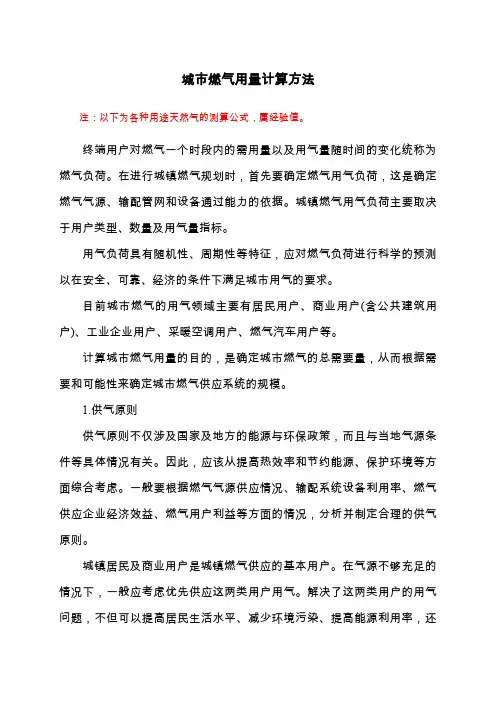 城市燃气用量计算方法

注：以下为各种用途天然气的测算公式，属经验值。

终端用户对燃气一个时段内的需用量以及用气量随时间的变化统称为燃气负荷。在进行城镇燃气规划时，首先要确定燃气用气负荷，这是确定燃气气源、输配管网和设备通过能力的依据。城镇燃气用气负荷主要取决于用户类型、数量及用气量指标。

用气负荷具有随机性、周期性等特征，应对燃气负荷进行科学的预测以在安全、可靠、经济的条件下满足城市用气的要求。

目前城市燃气的用气领域主要有居民用户、商业用户(含公共建筑用户)、工业企业用户、采暖空调用户、燃气汽车用户等。

计算城市燃气用量的目的，是确定城市燃气的总需要量，从而根据需要和可能性来确定城市燃气供应系统的规模。

1.供气原则

供气原则不仅涉及国家及地方的能源与环保政策，而且与当地气源条件等具体情况有关。因此，应该从提高热效率和节约能源、保护环境等方面综合考虑。一般要根据燃气气源供应情况、输配系统设备利用率、燃气供应企业经济效益、燃气用户利益等方面的情况，分析并制定合理的供气原则。

城镇居民及商业用户是城镇燃气供应的基本用户。在气源不够充足的情况下，一般应考虑优先供应这两类用户用气。解决了这两类用户的用气问题，不但可以提高居民生活水平、减少环境污染、提高能源利用率，还